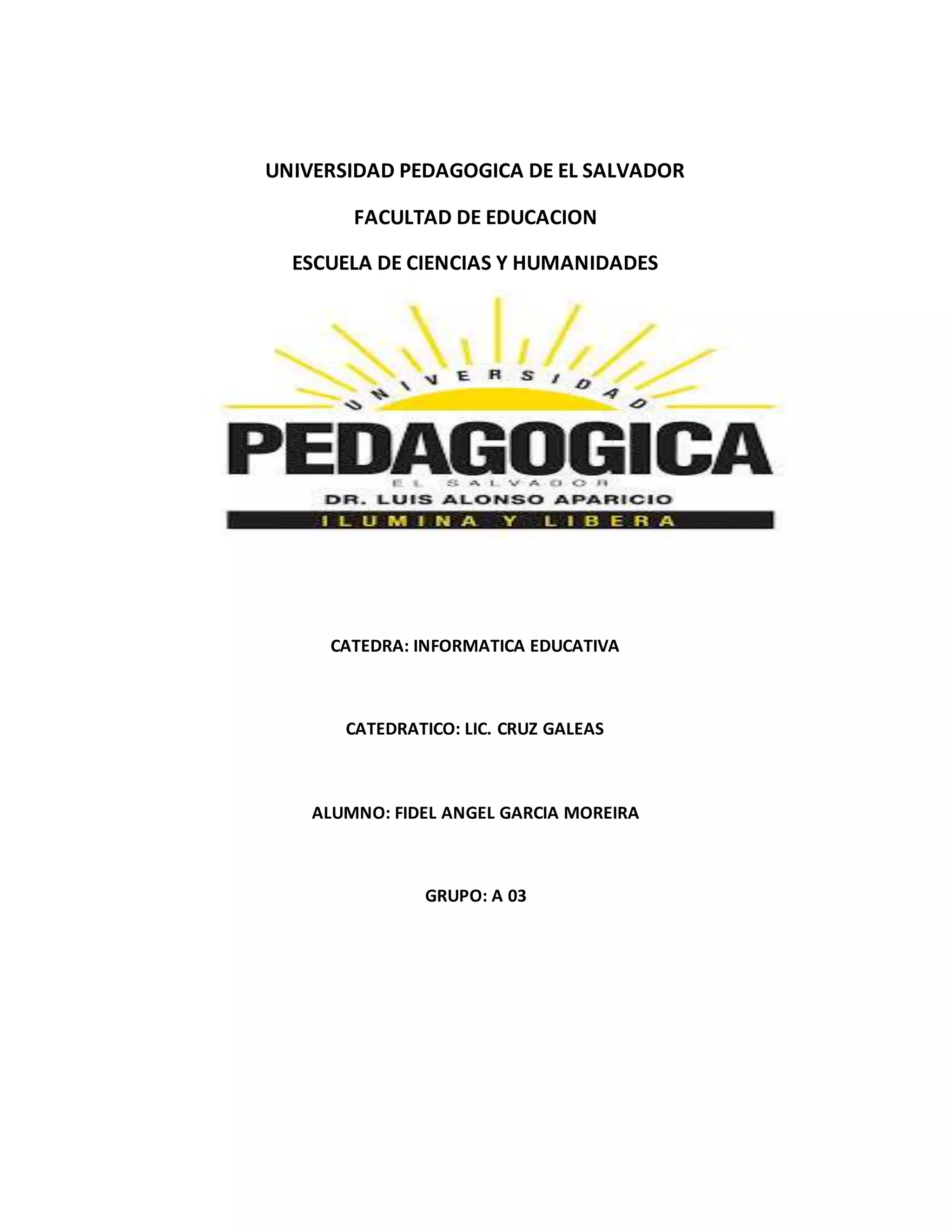 UNIVERSIDAD PEDAGOGICA DE EL SALVADOR

FACULTAD DE EDUCACION

ESCUELA DE CIENCIAS Y HUMANIDADES

UNIVERSIDAD

PEDAGOGICA

EL SALVADOR

DR. LUIS ALONSO APARICIO

ILUMINA Y LIBERA

CATEDRA: INFORMATICA EDUCATIVA

CATEDRATICO: LIC. CRUZ GALEAS

ALUMNO: FIDEL ANGEL GARCIA MOREIRA

GRUPO: A 03